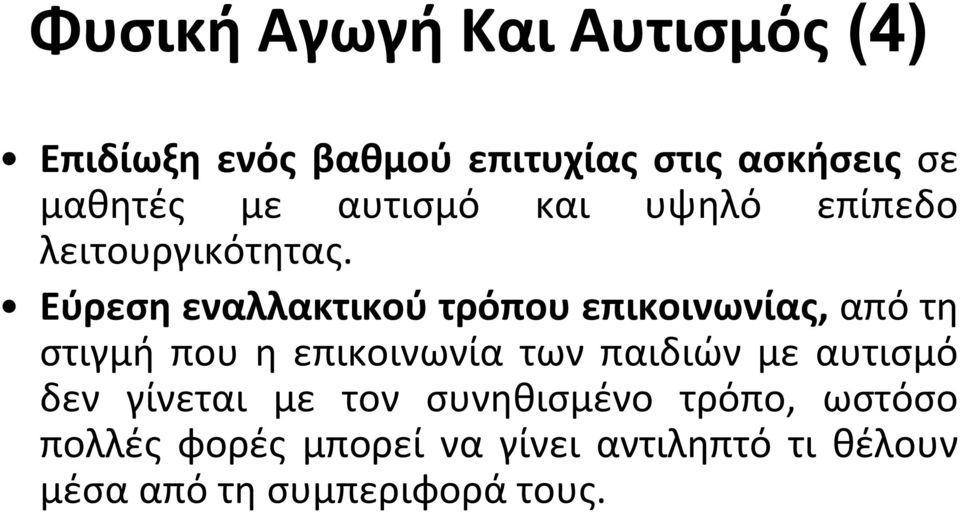 Φυσική Αγωγή Και Αυτισμός (4)

• Επιδίωξη ενός βαθμού επιτυχίας στις ασκήσεις σε μαθητές με αυτισμό και υψηλό επίπεδο λειτουργικότητας.

• Εύρεση εναλλακτικού τρόπου επικοινωνίας, από τη στιγμή που η επικοινωνία των παιδιών με αυτισμό δεν γίνεται με τον συνηθισμένο τρόπο, ωστόσο πολλές φορές μπορεί να γίνει αντιληπτό τι θέλουν μέσα από τη συμπεριφορά τους.